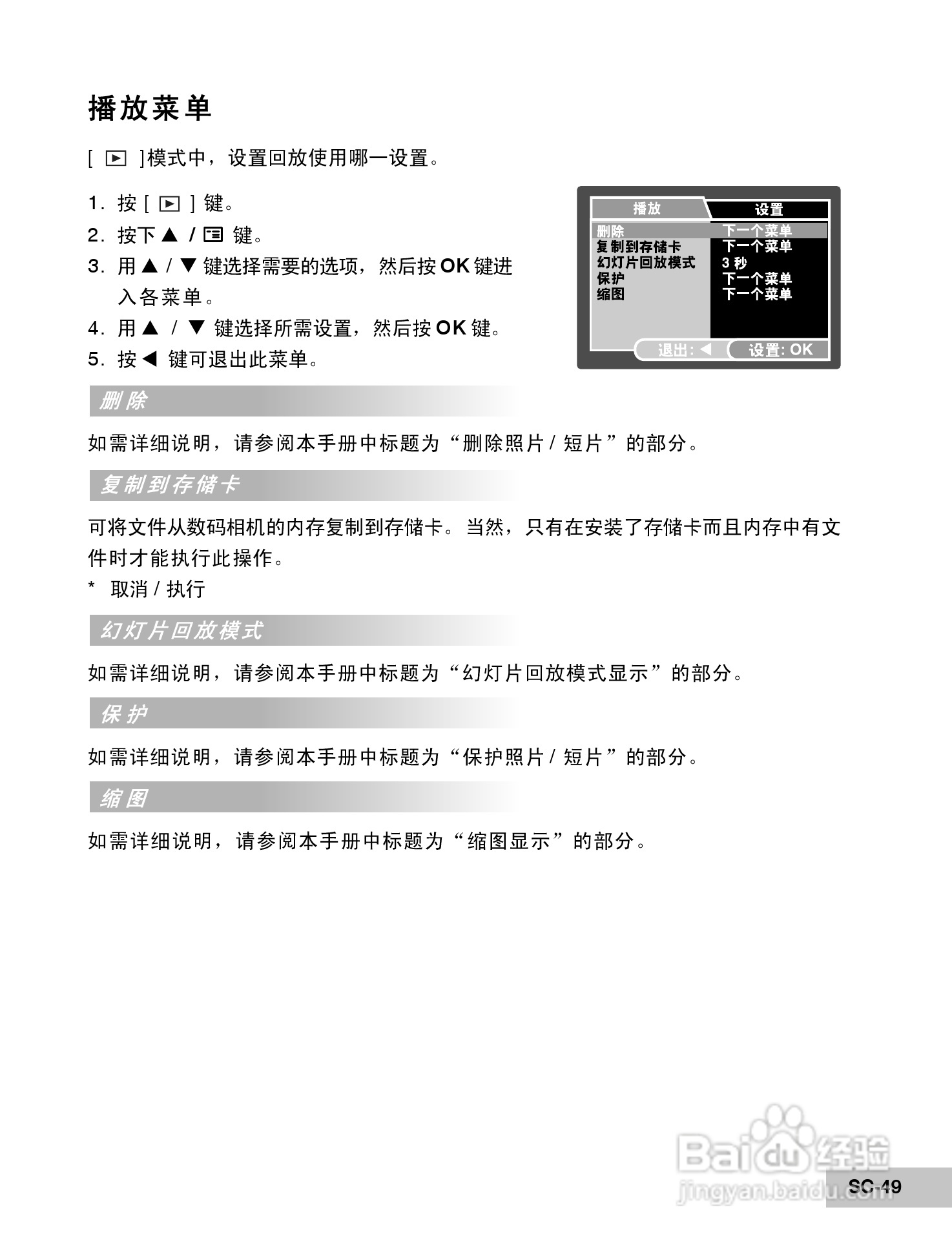 播放菜单

[ ▶ ]模式中，设置回放使用哪一设置。

1. 按 [ ▶ ] 键。
2. 按下 ▲ / ☰ 键。
3. 用 ▲ / ▼ 键选择需要的选项，然后按 OK 键进入各菜单。
4. 用 ▲ / ▼ 键选择所需设置，然后按 OK 键。
5. 按 ◀ 键可退出此菜单。

| 播放 | 设置 |
|---|---|
| 删除 | 下一个菜单 |
| 复制到存储卡 | 下一个菜单 |
| 幻灯片回放模式 | 3 秒 |
| 保护 | 下一个菜单 |
| 缩图 | 下一个菜单 |

退出: ◀ 设置: OK

删除

如需详细说明，请参阅本手册中标题为“删除照片 / 短片”的部分。

复制到存储卡

可将文件从数码相机的内存复制到存储卡。当然，只有在安装了存储卡而且内存中有文件时才能执行此操作。
* 取消 / 执行

幻灯片回放模式

如需详细说明，请参阅本手册中标题为“幻灯片回放模式显示”的部分。

保护

如需详细说明，请参阅本手册中标题为“保护照片 / 短片”的部分。

缩图

如需详细说明，请参阅本手册中标题为“缩图显示”的部分。

Baidu 经验
jingyan.baidu.com

SC-49